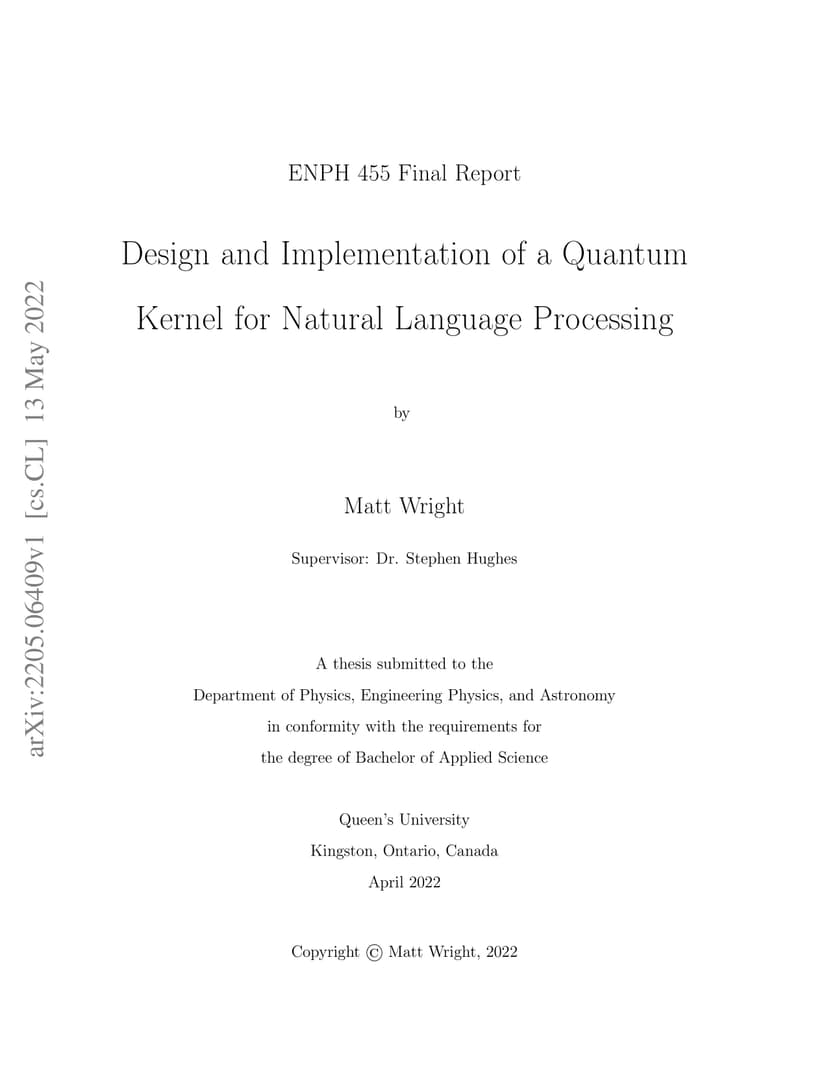 arXiv:2205.06409v1 [cs.CL] 13 May 2022

ENPH 455 Final Report

Design and Implementation of a Quantum Kernel for Natural Language Processing

by

Matt Wright

Supervisor: Dr. Stephen Hughes

A thesis submitted to the
Department of Physics, Engineering Physics, and Astronomy
in conformity with the requirements for
the degree of Bachelor of Applied Science

Queen's University
Kingston, Ontario, Canada
April 2022

Copyright © Matt Wright, 2022